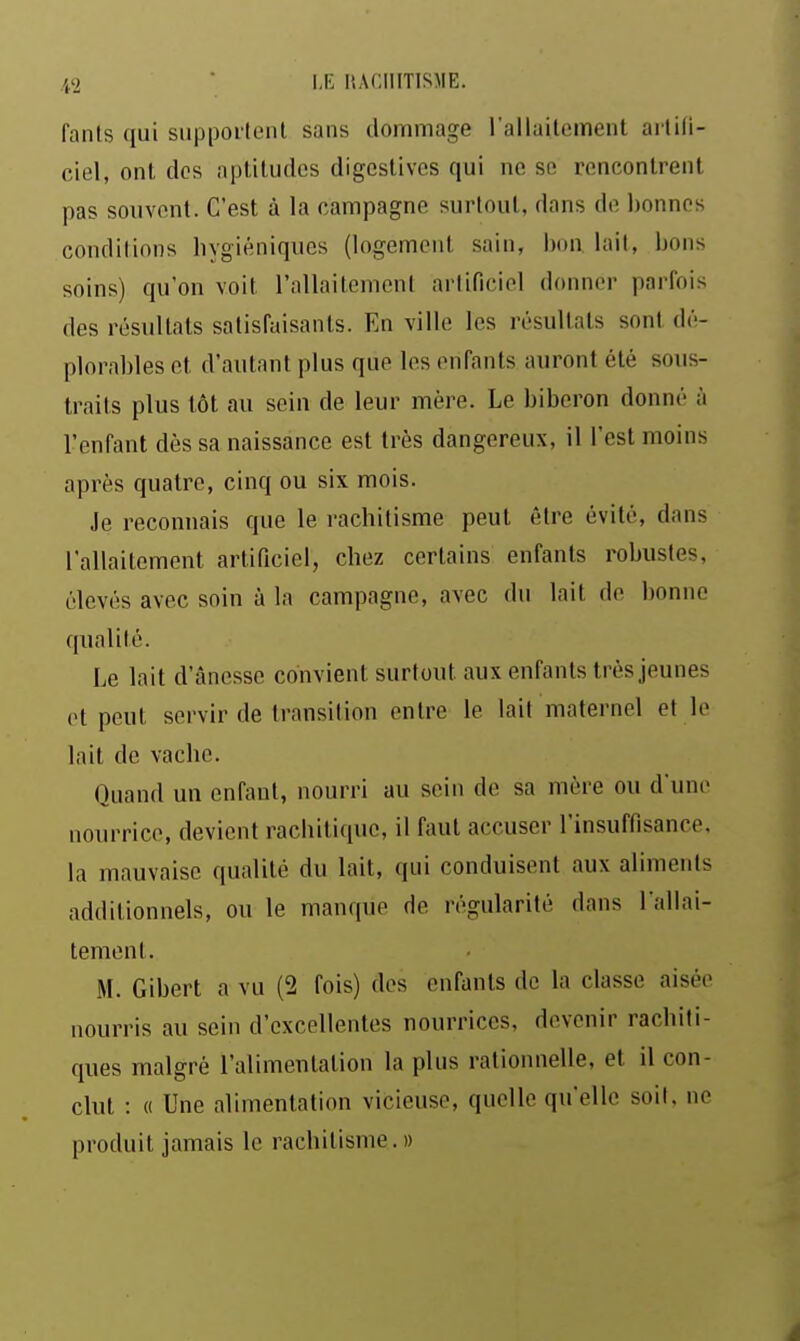 42 LE RACHITISME.

fants qui supportent sans dommage l'allaitement artificiel, ont des aptitudes digestives qui ne se rencontrent pas souvent. C'est à la campagne surtout, dans de bonnes conditions hygiéniques (logement sain, bon lait, bons soins) qu'on voit l'allaitement artificiel donner parfois des résultats satisfaisants. En ville les résultats sont déplorables et d'autant plus que les enfants auront été soustraits plus tôt au sein de leur mère. Le biberon donné à l'enfant dès sa naissance est très dangereux, il l'est moins après quatre, cinq ou six mois.

Je reconnais que le rachitisme peut être évité, dans l'allaitement artificiel, chez certains enfants robustes, élevés avec soin à la campagne, avec du lait de bonne qualité.

Le lait d'ânesse convient surtout aux enfants très jeunes et peut servir de transition entre le lait maternel et le lait de vache.

Quand un enfant, nourri au sein de sa mère ou d'une nourrice, devient rachitique, il faut accuser l'insuffisance, la mauvaise qualité du lait, qui conduisent aux aliments additionnels, ou le manque de régularité dans l'allaitement.

M. Gibert a vu (2 fois) des enfants de la classe aisée nourris au sein d'excellentes nourrices, devenir rachitiques malgré l'alimentation la plus rationnelle, et il conclut : « Une alimentation vicieuse, quelle qu'elle soit, ne produit jamais le rachitisme. »